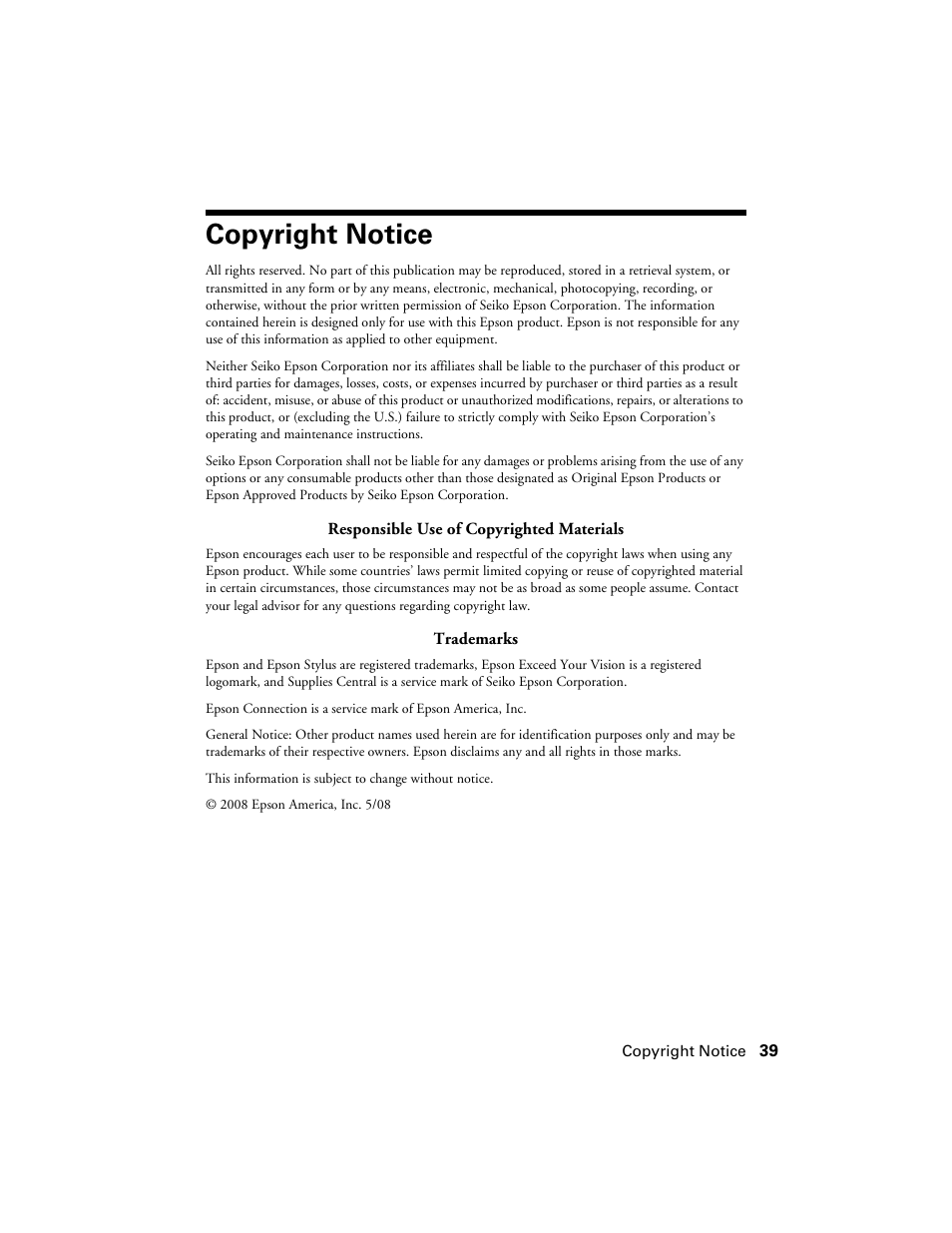 Copyright Notice

All rights reserved. No part of this publication may be reproduced, stored in a retrieval system, or transmitted in any form or by any means, electronic, mechanical, photocopying, recording, or otherwise, without the prior written permission of Seiko Epson Corporation. The information contained herein is designed only for use with this Epson product. Epson is not responsible for any use of this information as applied to other equipment.

Neither Seiko Epson Corporation nor its affiliates shall be liable to the purchaser of this product or third parties for damages, losses, costs, or expenses incurred by purchaser or third parties as a result of: accident, misuse, or abuse of this product or unauthorized modifications, repairs, or alterations to this product, or (excluding the U.S.) failure to strictly comply with Seiko Epson Corporation's operating and maintenance instructions.

Seiko Epson Corporation shall not be liable for any damages or problems arising from the use of any options or any consumable products other than those designated as Original Epson Products or Epson Approved Products by Seiko Epson Corporation.

Responsible Use of Copyrighted Materials

Epson encourages each user to be responsible and respectful of the copyright laws when using any Epson product. While some countries' laws permit limited copying or reuse of copyrighted material in certain circumstances, those circumstances may not be as broad as some people assume. Contact your legal advisor for any questions regarding copyright law.

Trademarks

Epson and Epson Stylus are registered trademarks, Epson Exceed Your Vision is a registered logomark, and Supplies Central is a service mark of Seiko Epson Corporation.

Epson Connection is a service mark of Epson America, Inc.

General Notice: Other product names used herein are for identification purposes only and may be trademarks of their respective owners. Epson disclaims any and all rights in those marks.

This information is subject to change without notice.

© 2008 Epson America, Inc. 5/08

Copyright Notice 39